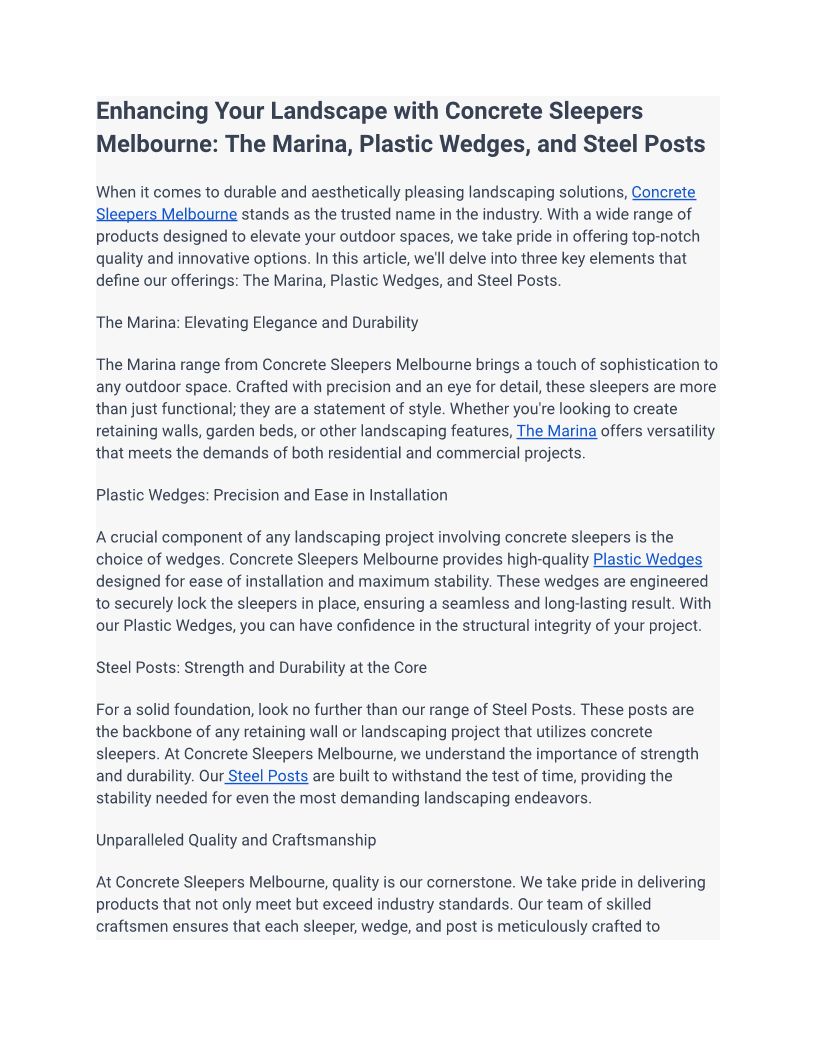 Enhancing Your Landscape with Concrete Sleepers Melbourne: The Marina, Plastic Wedges, and Steel Posts

When it comes to durable and aesthetically pleasing landscaping solutions, Concrete Sleepers Melbourne stands as the trusted name in the industry. With a wide range of products designed to elevate your outdoor spaces, we take pride in offering top-notch quality and innovative options. In this article, we'll delve into three key elements that define our offerings: The Marina, Plastic Wedges, and Steel Posts.

The Marina: Elevating Elegance and Durability

The Marina range from Concrete Sleepers Melbourne brings a touch of sophistication to any outdoor space. Crafted with precision and an eye for detail, these sleepers are more than just functional; they are a statement of style. Whether you're looking to create retaining walls, garden beds, or other landscaping features, The Marina offers versatility that meets the demands of both residential and commercial projects.

Plastic Wedges: Precision and Ease in Installation

A crucial component of any landscaping project involving concrete sleepers is the choice of wedges. Concrete Sleepers Melbourne provides high-quality Plastic Wedges designed for ease of installation and maximum stability. These wedges are engineered to securely lock the sleepers in place, ensuring a seamless and long-lasting result. With our Plastic Wedges, you can have confidence in the structural integrity of your project.

Steel Posts: Strength and Durability at the Core

For a solid foundation, look no further than our range of Steel Posts. These posts are the backbone of any retaining wall or landscaping project that utilizes concrete sleepers. At Concrete Sleepers Melbourne, we understand the importance of strength and durability. Our Steel Posts are built to withstand the test of time, providing the stability needed for even the most demanding landscaping endeavors.

Unparalleled Quality and Craftsmanship

At Concrete Sleepers Melbourne, quality is our cornerstone. We take pride in delivering products that not only meet but exceed industry standards. Our team of skilled craftsmen ensures that each sleeper, wedge, and post is meticulously crafted to